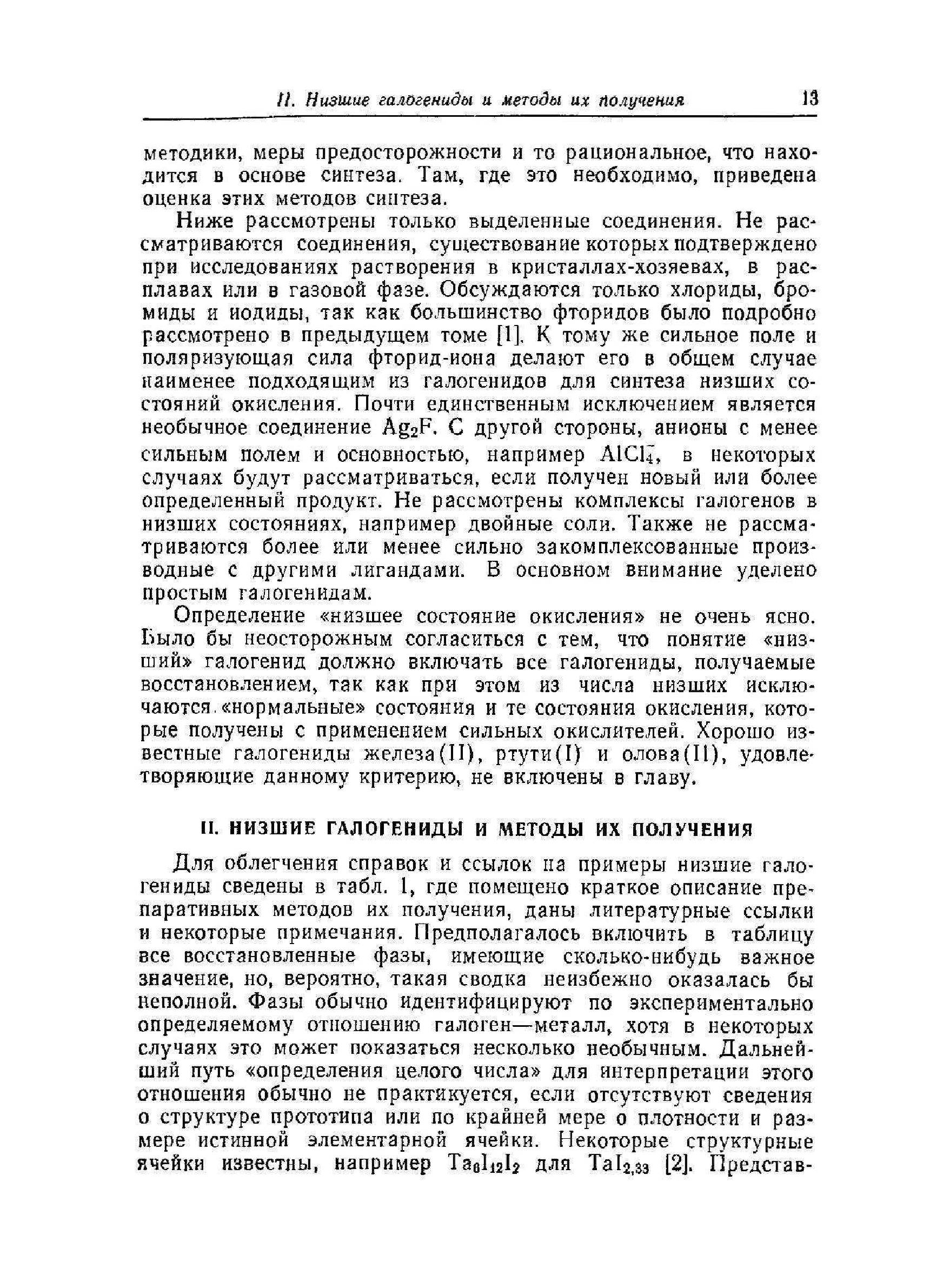 II. Низшие галогениды и методы их получения 13

методики, меры предосторожности и то рациональное, что находится в основе синтеза. Там, где это необходимо, приведена оценка этих методов синтеза.

Ниже рассмотрены только выделенные соединения. Не рассматриваются соединения, существование которых подтверждено при исследованиях растворения в кристаллах-хозяевах, в расплавах или в газовой фазе. Обсуждаются только хлориды, бромиды и иодиды, так как большинство фторидов было подробно рассмотрено в предыдущем томе [1]. К тому же сильное поле и поляризующая сила фторид-иона делают его в общем случае наименее подходящим из галогенидов для синтеза низших состояний окисления. Почти единственным исключением является необычное соединение $Ag_2F$. С другой стороны, анионы с менее сильным полем и основностью, например $AlCl_4^-$, в некоторых случаях будут рассматриваться, если получен новый или более определенный продукт. Не рассмотрены комплексы галогенов в низших состояниях, например двойные соли. Также не рассматриваются более или менее сильно закомплексованные производные с другими лигандами. В основном внимание уделено простым галогенидам.

Определение «низшее состояние окисления» не очень ясно. Было бы неосторожным согласиться с тем, что понятие «низший» галогенид должно включать все галогениды, получаемые восстановлением, так как при этом из числа низших исключаются «нормальные» состояния и те состояния окисления, которые получены с применением сильных окислителей. Хорошо известные галогениды железа(II), ртути(I) и олова(II), удовлетворяющие данному критерию, не включены в главу.

II. НИЗШИЕ ГАЛОГЕНИДЫ И МЕТОДЫ ИХ ПОЛУЧЕНИЯ

Для облегчения справок и ссылок на примеры низшие галогениды сведены в табл. 1, где помещено краткое описание препаративных методов их получения, даны литературные ссылки и некоторые примечания. Предполагалось включить в таблицу все восстановленные фазы, имеющие сколько-нибудь важное значение, но, вероятно, такая сводка неизбежно оказалась бы неполной. Фазы обычно идентифицируют по экспериментально определяемому отношению галоген—металл, хотя в некоторых случаях это может показаться несколько необычным. Дальнейший путь «определения целого числа» для интерпретации этого отношения обычно не практикуется, если отсутствуют сведения о структуре прототипа или по крайней мере о плотности и размере истинной элементарной ячейки. Некоторые структурные ячейки известны, например $Ta_6I_{12}I_2$ для $TaI_{2,33}$ [2]. Представ-